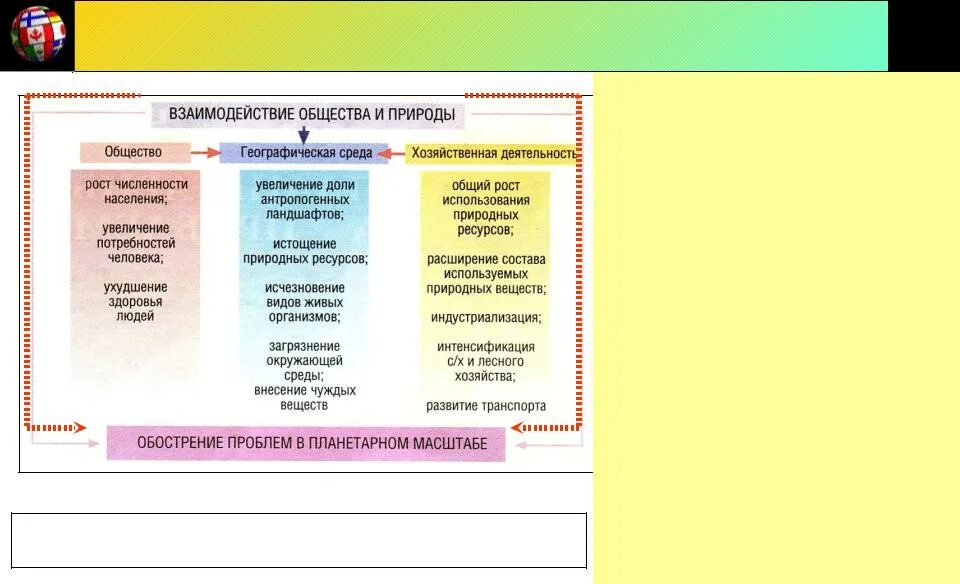 ВЗАИМОДЕЙСТВИЕ ОБЩЕСТВА И ПРИРОДЫ

Общество

Географическая среда

Хозяйственная деятельность

рост численности населения;

увеличение потребностей человека;

ухудшение здоровья людей

увеличение доли антропогенных ландшафтов;

истощение природных ресурсов;

исчезновение видов живых организмов;

загрязнение окружающей среды;

внесение чуждых веществ

общий рост использования природных ресурсов;

расширение состава используемых природных веществ;

индустриализация;

интенсификация с/х и лесного хозяйства;

развитие транспорта

ОБОСТРЕНИЕ ПРОБЛЕМ В ПЛАНЕТАРНОМ МАСШТАБЕ